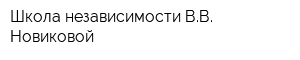 Школа независимости В.В. Новиковой